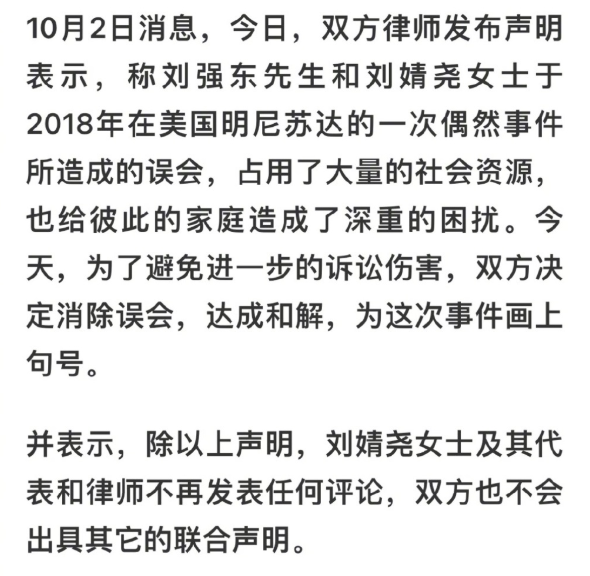 10月2日消息，今日，双方律师发布声明表示，称刘强东先生和刘婧尧女士于2018年在美国明尼苏达的一次偶然事件所造成的误会，占用了大量的社会资源，也给彼此的家庭造成了深重的困扰。今天，为了避免进一步的诉讼伤害，双方决定消除误会，达成和解，为这次事件画上句号。

并表示，除以上声明，刘婧尧女士及其代表和律师不再发表任何评论，双方也不会出具其它的联合声明。